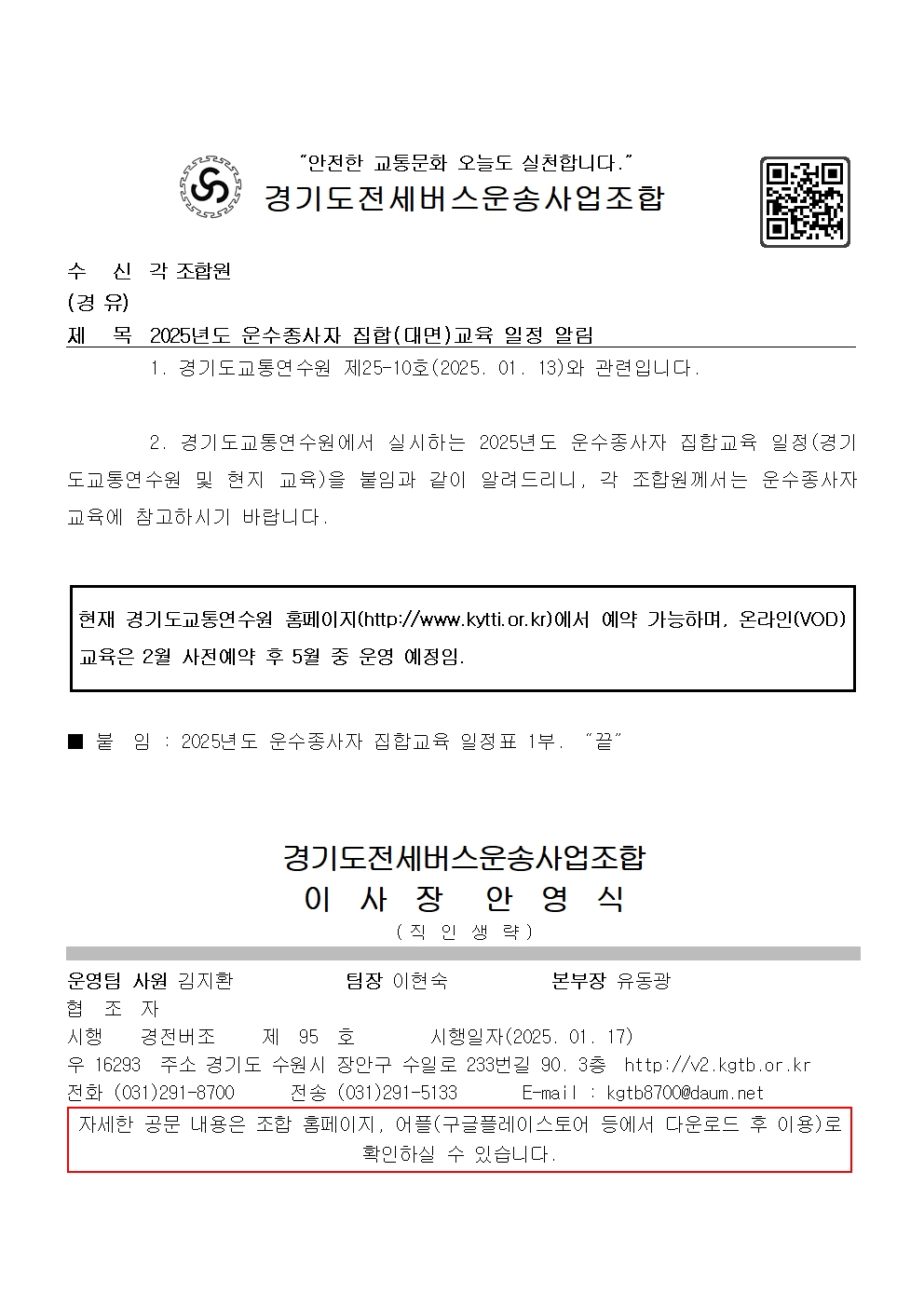 "안전한 교통문화 오늘도 실천합니다."
경기도전세버스운송사업조합

수 신 각 조합원
(경 유)
제 목 2025년도 운수종사자 집합(대면)교육 일정 알림

1. 경기도교통연수원 제25-10호(2025. 01. 13)와 관련입니다.

2. 경기도교통연수원에서 실시하는 2025년도 운수종사자 집합교육 일정(경기도교통연수원 및 현지 교육)을 붙임과 같이 알려드리니, 각 조합원께서는 운수종사자 교육에 참고하시기 바랍니다.

현재 경기도교통연수원 홈페이지(http://www.kytti.or.kr)에서 예약 가능하며, 온라인(VOD) 교육은 2월 사전예약 후 5월 중 운영 예정임.

■ 붙 임 : 2025년도 운수종사자 집합교육 일정표 1부. "끝"

경기도전세버스운송사업조합
이 사 장 안 영 식
(직 인 생 략)

운영팀 사원 김지환 팀장 이현숙 본부장 유동광
협 조 자
시행 경전버조 제 95 호 시행일자(2025. 01. 17)
우 16293 주소 경기도 수원시 장안구 수일로 233번길 90. 3층 http://v2.kgtb.or.kr
전화 (031)291-8700 전송 (031)291-5133 E-mail : kgtb8700@daum.net

자세한 공문 내용은 조합 홈페이지, 어플(구글플레이스토어 등에서 다운로드 후 이용)로 확인하실 수 있습니다.